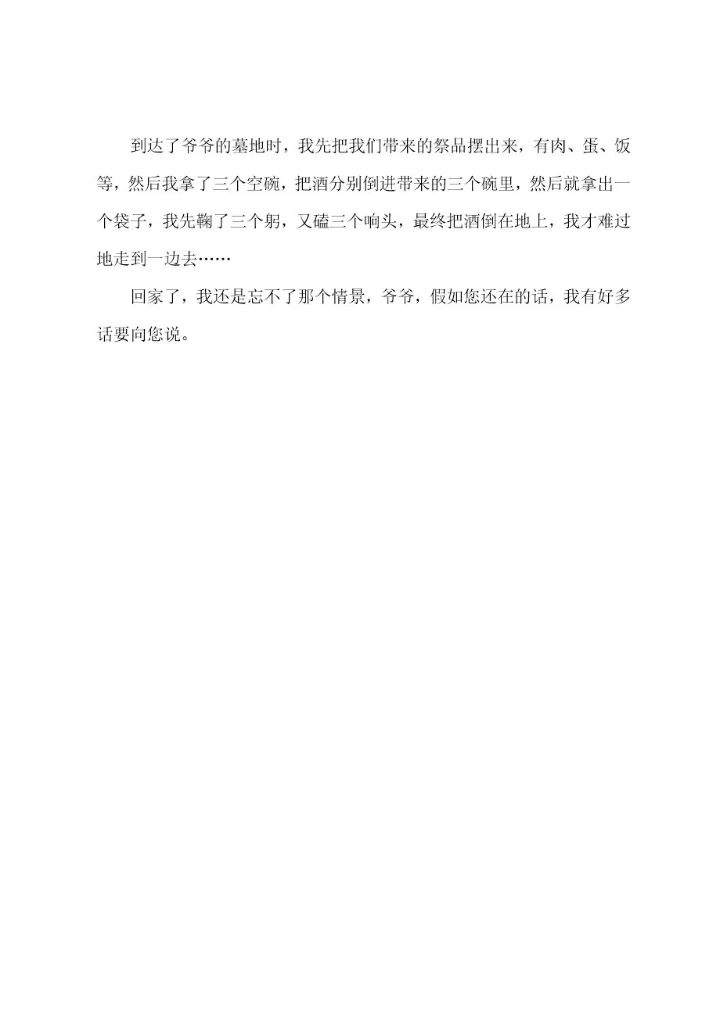 到达了爷爷的墓地时，我先把我们带来的祭品摆出来，有肉、蛋、饭等，然后我拿了三个空碗，把酒分别倒进带来的三个碗里，然后就拿出一个袋子，我先鞠了三个躬，又磕三个响头，最终把酒倒在地上，我才难过地走到一边去……

回家了，我还是忘不了那个情景，爷爷，假如您还在的话，我有好多话要向您说。